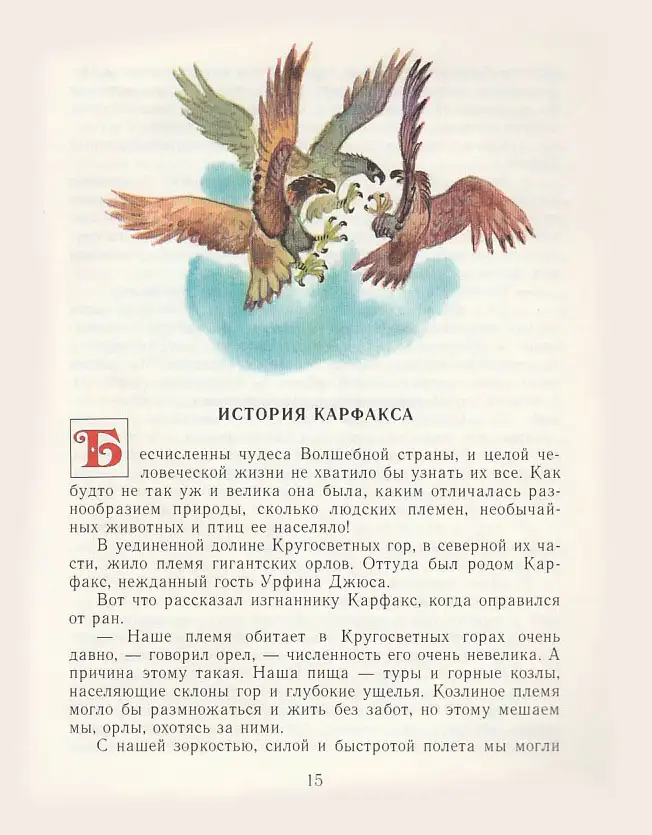 ИСТОРИЯ КАРФАКСА

Бесчисленны чудеса Волшебной страны, и целой человеческой жизни не хватило бы узнать их все. Как будто не так уж и велика она была, каким отличалась разнообразием природы, сколько людских племен, необычайных животных и птиц ее населяло!

В уединенной долине Кругосветных гор, в северной их части, жило племя гигантских орлов. Оттуда был родом Карфакс, нежданный гость Урфина Джюса.

Вот что рассказал изгнаннику Карфакс, когда оправился от ран.

— Наше племя обитает в Кругосветных горах очень давно, — говорил орел, — численность его очень невелика. А причина этому такая. Наша пища — туры и горные козлы, населяющие склоны гор и глубокие ущелья. Козлиное племя могло бы размножаться и жить без забот, но этому мешаем мы, орлы, охотясь за ними.

С нашей зоркостью, силой и быстротой полета мы могли

15